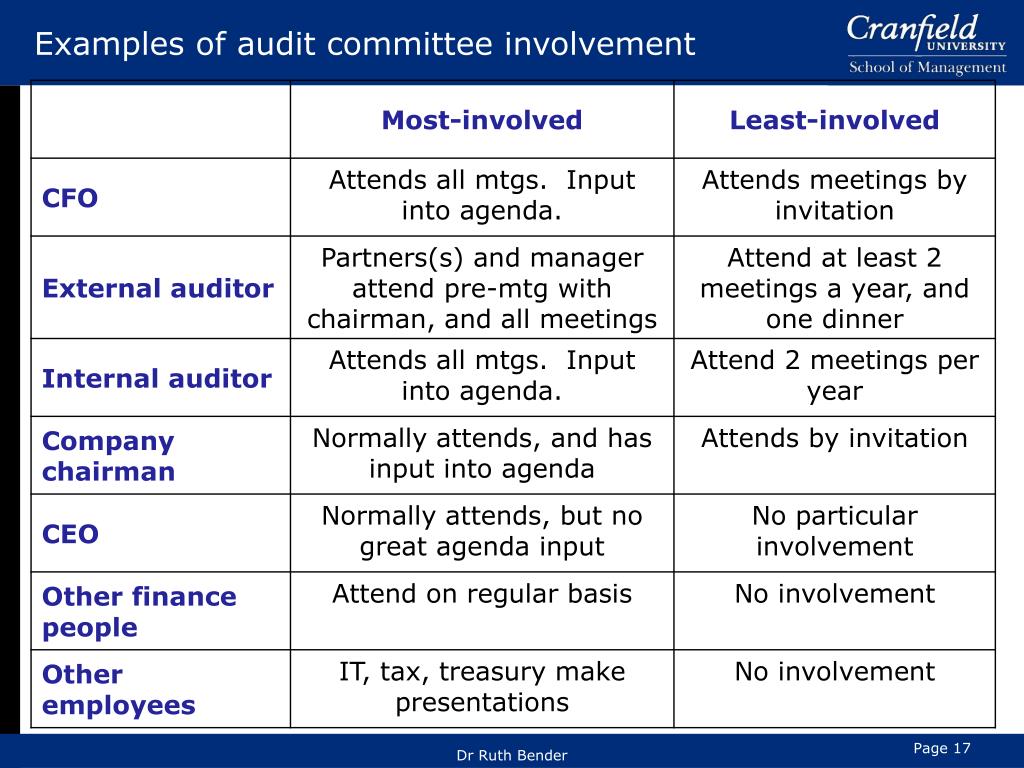 Examples of audit committee involvement

Cranfield UNIVERSITY
School of Management

| | Most-involved | Least-involved |
|---|---|---|
| CFO | Attends all mtgs. Input into agenda. | Attends meetings by invitation |
| External auditor | Partners(s) and manager attend pre-mtg with chairman, and all meetings | Attend at least 2 meetings a year, and one dinner |
| Internal auditor | Attends all mtgs. Input into agenda. | Attend 2 meetings per year |
| Company chairman | Normally attends, and has input into agenda | Attends by invitation |
| CEO | Normally attends, but no great agenda input | No particular involvement |
| Other finance people | Attend on regular basis | No involvement |
| Other employees | IT, tax, treasury make presentations | No involvement |

Dr Ruth Bender

Page 17